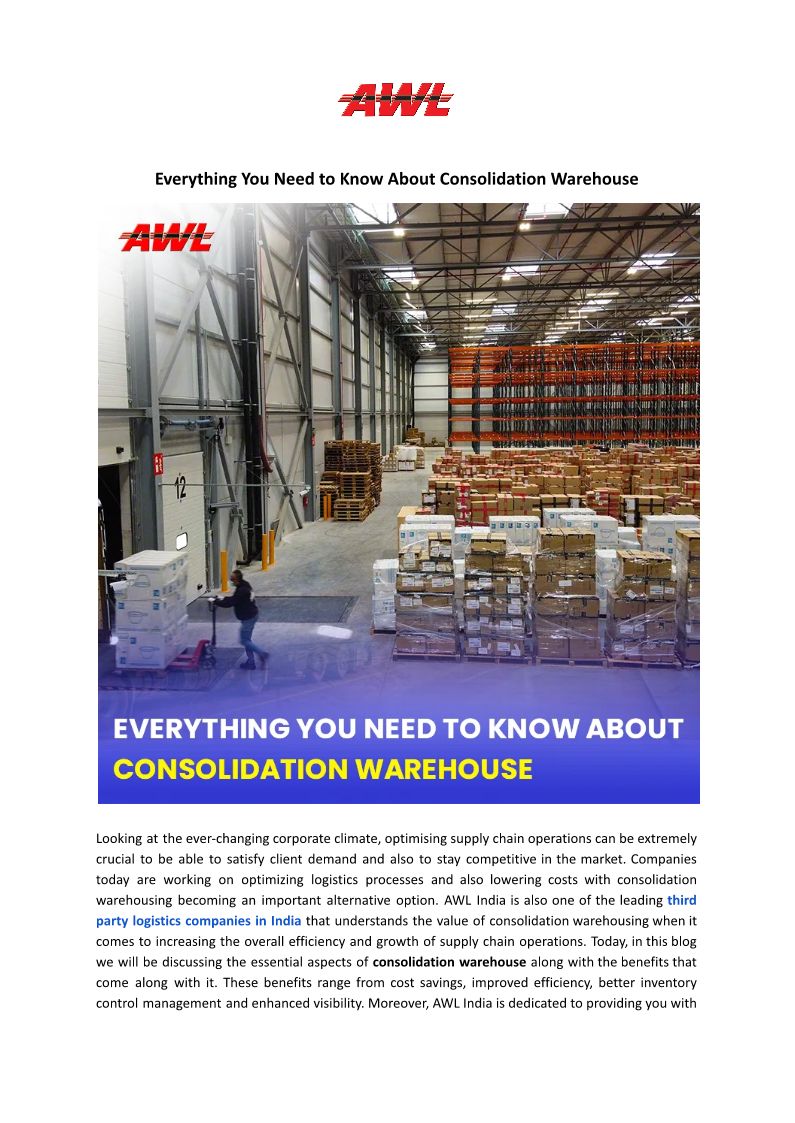 AWL

Everything You Need to Know About Consolidation Warehouse

AWL

12

EVERYTHING YOU NEED TO KNOW ABOUT
CONSOLIDATION WAREHOUSE

Looking at the ever-changing corporate climate, optimising supply chain operations can be extremely crucial to be able to satisfy client demand and also to stay competitive in the market. Companies today are working on optimizing logistics processes and also lowering costs with consolidation warehousing becoming an important alternative option. AWL India is also one of the leading third party logistics companies in India that understands the value of consolidation warehousing when it comes to increasing the overall efficiency and growth of supply chain operations. Today, in this blog we will be discussing the essential aspects of consolidation warehouse along with the benefits that come along with it. These benefits range from cost savings, improved efficiency, better inventory control management and enhanced visibility. Moreover, AWL India is dedicated to providing you with